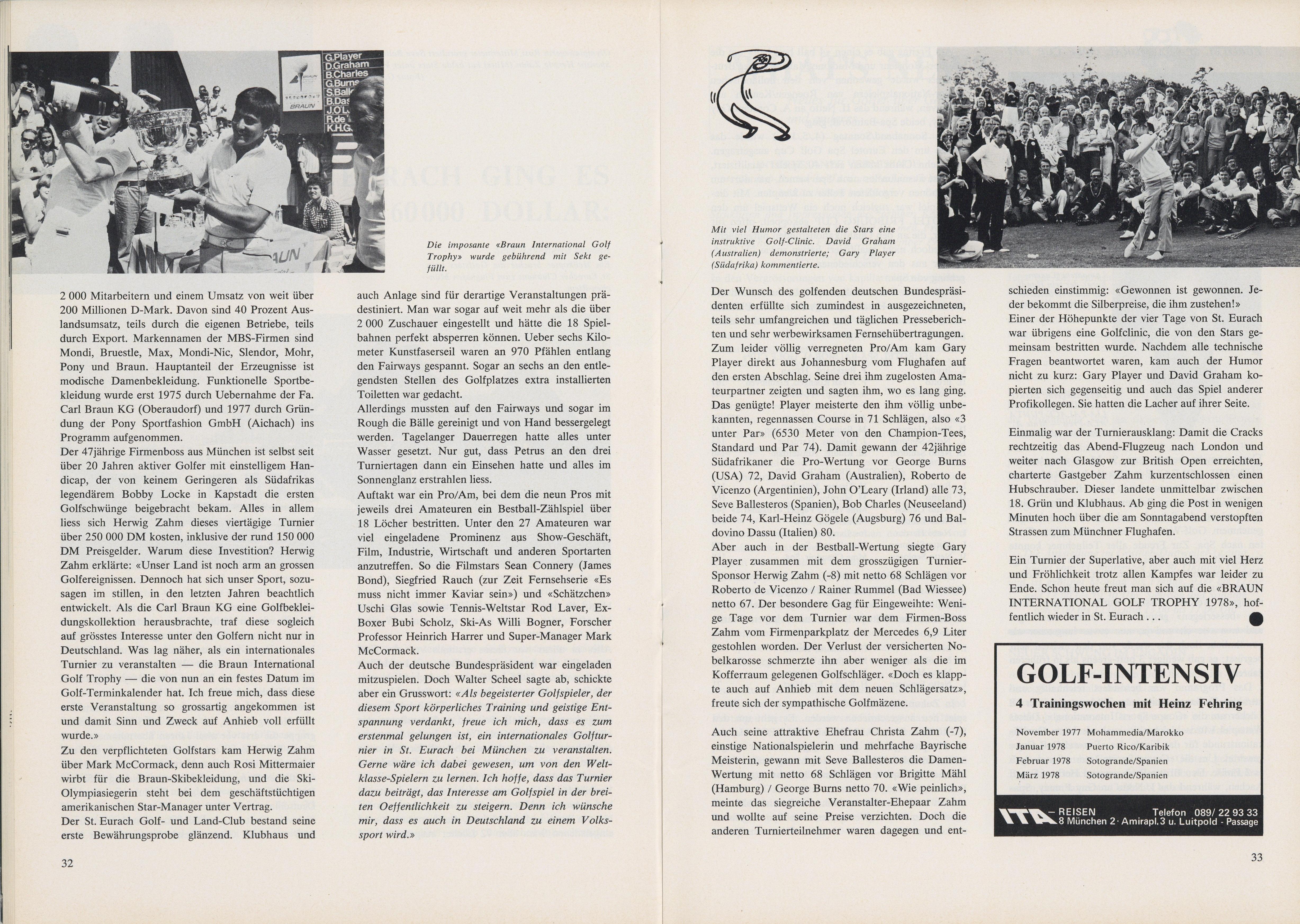 G.Player
D.Graham
B.Charles
G.Burns
S.Ball
B.Das
J.O'L
R.de
K.H.G

BRAUN

Die imposante «Braun International Golf Trophy» wurde gebührend mit Sekt gefüllt.

2 000 Mitarbeitern und einem Umsatz von weit über 200 Millionen D-Mark. Davon sind 40 Prozent Auslandsumsatz, teils durch die eigenen Betriebe, teils durch Export. Markennamen der MBS-Firmen sind Mondi, Bruestle, Max, Mondi-Nic, Slendor, Mohr, Pony und Braun. Hauptanteil der Erzeugnisse ist modische Damenbekleidung. Funktionelle Sportbekleidung wurde erst 1975 durch Uebernahme der Fa. Carl Braun KG (Oberaudorf) und 1977 durch Gründung der Pony Sportfashion GmbH (Aichach) ins Programm aufgenommen.
Der 47jährige Firmenboss aus München ist selbst seit über 20 Jahren aktiver Golfer mit einstelligem Handicap, der von keinem Geringeren als Südafrikas legendärem Bobby Locke in Kapstadt die ersten Golfschwünge beigebracht bekam. Alles in allem liess sich Herwig Zahm dieses viertägige Turnier über 250 000 DM kosten, inklusive der rund 150 000 DM Preisgelder. Warum diese Investition? Herwig Zahm erklärte: «Unser Land ist noch arm an grossen Golfereignissen. Dennoch hat sich unser Sport, sozusagen im stillen, in den letzten Jahren beachtlich entwickelt. Als die Carl Braun KG eine Golfbekleidungskollektion herausbrachte, traf diese sogleich auf grösstes Interesse unter den Golfern nicht nur in Deutschland. Was lag näher, als ein internationales Turnier zu veranstalten — die Braun International Golf Trophy — die von nun an ein festes Datum im Golf-Terminkalender hat. Ich freue mich, dass diese erste Veranstaltung so grossartig angekommen ist und damit Sinn und Zweck auf Anhieb voll erfüllt wurde.»
Zu den verpflichteten Golfstars kam Herwig Zahm über Mark McCormack, denn auch Rosi Mittermaier wirbt für die Braun-Skibekleidung, und die Ski-Olympiasiegerin steht bei dem geschäftstüchtigen amerikanischen Star-Manager unter Vertrag.
Der St. Eurach Golf- und Land-Club bestand seine erste Bewährungsprobe glänzend. Klubhaus und auch Anlage sind für derartige Veranstaltungen prädestiniert. Man war sogar auf weit mehr als die über 2 000 Zuschauer eingestellt und hätte die 18 Spielbahnen perfekt absperren können. Ueber sechs Kilometer Kunstfaserseil waren an 970 Pfählen entlang den Fairways gespannt. Sogar an sechs an den entlegendsten Stellen des Golfplatzes extra installierten Toiletten war gedacht.
Allerdings mussten auf den Fairways und sogar im Rough die Bälle gereinigt und von Hand bessergelegt werden. Tagelanger Dauerregen hatte alles unter Wasser gesetzt. Nur gut, dass Petrus an den drei Turniertagen dann ein Einsehen hatte und alles im Sonnenglanz erstrahlen liess.
Auftakt war ein Pro/Am, bei dem die neun Pros mit jeweils drei Amateuren ein Bestball-Zählspiel über 18 Löcher bestritten. Unter den 27 Amateuren war viel eingeladene Prominenz aus Show-Geschäft, Film, Industrie, Wirtschaft und anderen Sportarten anzutreffen. So die Filmstars Sean Connery (James Bond), Siegfried Rauch (zur Zeit Fernsehserie «Es muss nicht immer Kaviar sein») und «Schätzchen» Uschi Glas sowie Tennis-Weltstar Rod Laver, Ex-Boxer Bubi Scholz, Ski-As Willi Bogner, Forscher Professor Heinrich Harrer und Super-Manager Mark McCormack.
Auch der deutsche Bundespräsident war eingeladen mitzuspielen. Doch Walter Scheel sagte ab, schickte aber ein Grusswort: «Als begeisterter Golfspieler, der diesem Sport körperliches Training und geistige Entspannung verdankt, freue ich mich, dass es zum erstenmal gelungen ist, ein internationales Golfturnier in St. Eurach bei München zu veranstalten. Gerne wäre ich dabei gewesen, um von den Weltklasse-Spielern zu lernen. Ich hoffe, dass das Turnier dazu beiträgt, das Interesse am Golfspiel in der breiten Oeffentlichkeit zu steigern. Denn ich wünsche mir, dass es auch in Deutschland zu einem Volkssport wird.»

32

Mit viel Humor gestalteten die Stars eine instruktive Golf-Clinic. David Graham (Australien) demonstrierte; Gary Player (Südafrika) kommentierte.

Der Wunsch des golfenden deutschen Bundespräsidenten erfüllte sich zumindest in ausgezeichneten, teils sehr umfangreichen und täglichen Presseberichten und sehr werbewirksamen Fernsehübertragungen.
Zum leider völlig verregneten Pro/Am kam Gary Player direkt aus Johannesburg vom Flughafen auf den ersten Abschlag. Seine drei ihm zugelosten Amateurpartner zeigten und sagten ihm, wo es lang ging. Das genügte! Player meisterte den ihm völlig unbekannten, regennassen Course in 71 Schlägen, also «3 unter Par» (6530 Meter von den Champion-Tees, Standard und Par 74). Damit gewann der 42jährige Südafrikaner die Pro-Wertung vor George Burns (USA) 72, David Graham (Australien), Roberto de Vicenzo (Argentinien), John O'Leary (Irland) alle 73, Seve Ballesteros (Spanien), Bob Charles (Neuseeland) beide 74, Karl-Heinz Gögele (Augsburg) 76 und Baldovino Dassu (Italien) 80.
Aber auch in der Bestball-Wertung siegte Gary Player zusammen mit dem grosszügigen Turnier-Sponsor Herwig Zahm (-8) mit netto 68 Schlägen vor Roberto de Vicenzo / Rainer Rummel (Bad Wiessee) netto 67. Der besondere Gag für Eingeweihte: Wenige Tage vor dem Turnier war dem Firmen-Boss Zahm vom Firmenparkplatz der Mercedes 6,9 Liter gestohlen worden. Der Verlust der versicherten Nobelkarosse schmerzte ihn aber weniger als die im Kofferraum gelegenen Golfschläger. «Doch es klappte auch auf Anhieb mit dem neuen Schlägersatz», freute sich der sympathische Golfmäzene.

Auch seine attraktive Ehefrau Christa Zahm (-7), einstige Nationalspielerin und mehrfache Bayrische Meisterin, gewann mit Seve Ballesteros die Damen-Wertung mit netto 68 Schlägen vor Brigitte Mähl (Hamburg) / George Burns netto 70. «Wie peinlich», meinte das siegreiche Veranstalter-Ehepaar Zahm und wollte auf seine Preise verzichten. Doch die anderen Turnierteilnehmer waren dagegen und entschieden einstimmig: «Gewonnen ist gewonnen. Jeder bekommt die Silberpreise, die ihm zustehen!»
Einer der Höhepunkte der vier Tage von St. Eurach war übrigens eine Golfclinic, die von den Stars gemeinsam bestritten wurde. Nachdem alle technische Fragen beantwortet waren, kam auch der Humor nicht zu kurz: Gary Player und David Graham kopierten sich gegenseitig und auch das Spiel anderer Profikollegen. Sie hatten die Lacher auf ihrer Seite.

Einmalig war der Turnierausklang: Damit die Cracks rechtzeitig das Abend-Flugzeug nach London und weiter nach Glasgow zur British Open erreichten, charterte Gastgeber Zahm kurzentschlossen einen Hubschrauber. Dieser landete unmittelbar zwischen 18. Grün und Klubhaus. Ab ging die Post in wenigen Minuten hoch über die am Sonntagabend verstopften Strassen zum Münchner Flughafen.

Ein Turnier der Superlative, aber auch mit viel Herz und Fröhlichkeit trotz allen Kampfes war leider zu Ende. Schon heute freut man sich auf die «BRAUN INTERNATIONAL GOLF TROPHY 1978», hoffentlich wieder in St. Eurach . . .

GOLF-INTENSIV
4 Trainingswochen mit Heinz Fehring

| | |
|---|---|
| November 1977 | Mohammedia/Marokko |
| Januar 1978 | Puerto Rico/Karibik |
| Februar 1978 | Sotogrande/Spanien |
| März 1978 | Sotogrande/Spanien |

ITA – REISEN Telefon 089/ 22 93 33
8 München 2 · Amirapl. 3 u. Luitpold - Passage

33